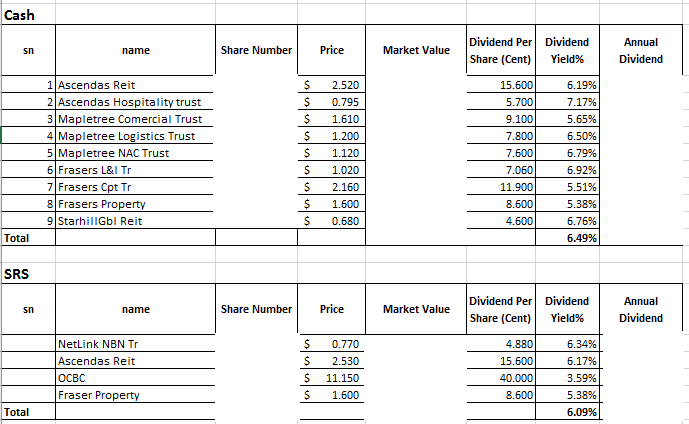 Cash

| sn | name | Share Number | Price | Market Value | Dividend Per Share (Cent) | Dividend Yield% | Annual Dividend |
|---|---|---|---|---|---|---|---|
| 1 | Ascendas Reit | | $ 2.520 | | 15.600 | 6.19% | |
| 2 | Ascendas Hospitality trust | | $ 0.795 | | 5.700 | 7.17% | |
| 3 | Mapletree Comercial Trust | | $ 1.610 | | 9.100 | 5.65% | |
| 4 | Mapletree Logistics Trust | | $ 1.200 | | 7.800 | 6.50% | |
| 5 | Mapletree NAC Trust | | $ 1.120 | | 7.600 | 6.79% | |
| 6 | Frasers L&I Tr | | $ 1.020 | | 7.060 | 6.92% | |
| 7 | Frasers Cpt Tr | | $ 2.160 | | 11.900 | 5.51% | |
| 8 | Frasers Property | | $ 1.600 | | 8.600 | 5.38% | |
| 9 | StarhillGbl Reit | | $ 0.680 | | 4.600 | 6.76% | |
| Total | | | | | | 6.49% | |

SRS

| sn | name | Share Number | Price | Market Value | Dividend Per Share (Cent) | Dividend Yield% | Annual Dividend |
|---|---|---|---|---|---|---|---|
| | NetLink NBN Tr | | $ 0.770 | | 4.880 | 6.34% | |
| | Ascendas Reit | | $ 2.530 | | 15.600 | 6.17% | |
| | OCBC | | $ 11.150 | | 40.000 | 3.59% | |
| | Fraser Property | | $ 1.600 | | 8.600 | 5.38% | |
| Total | | | | | | 6.09% | |